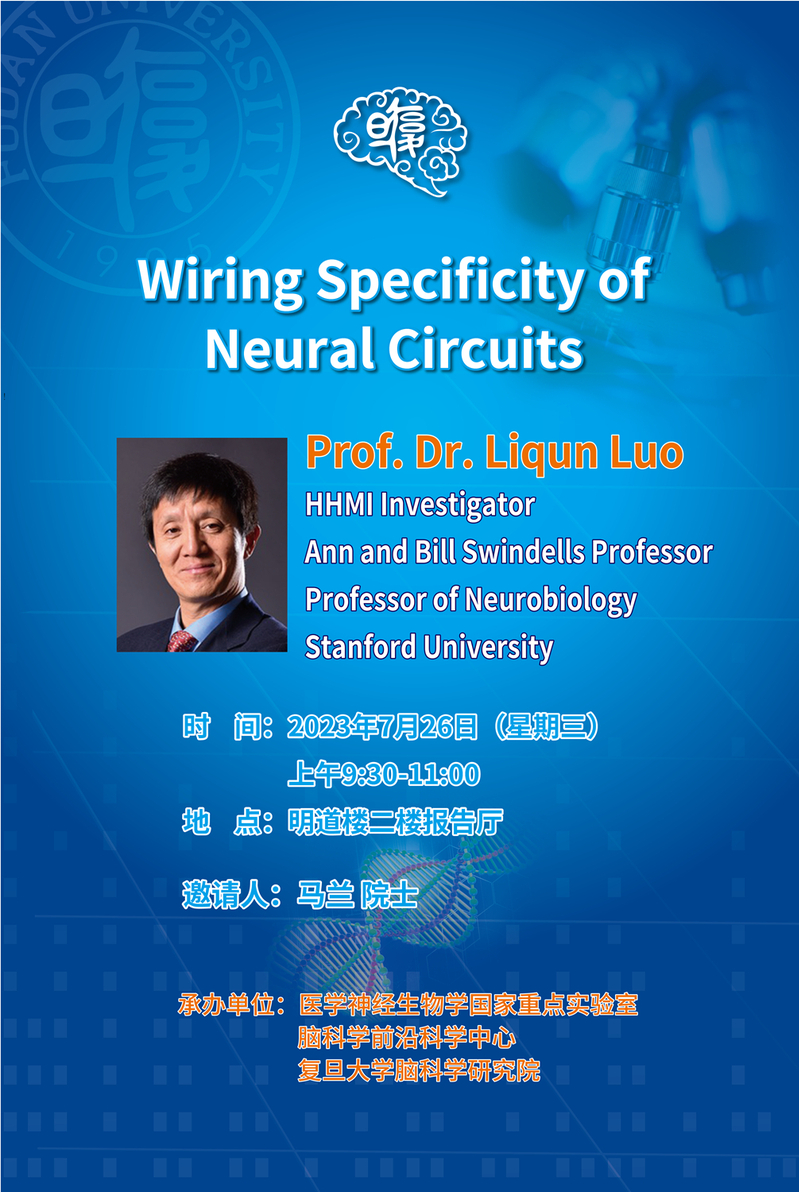 Wiring Specificity of Neural Circuits

Prof. Dr. Liqun Luo
HHMI Investigator
Ann and Bill Swindells Professor
Professor of Neurobiology
Stanford University

时 间：2023年7月26日（星期三）
上午9:30-11:00
地 点：明道楼二楼报告厅

邀请人：马兰 院士

承办单位：医学神经生物学国家重点实验室
脑科学前沿科学中心
复旦大学脑科学研究院

FUDAN UNIVERSITY
1905